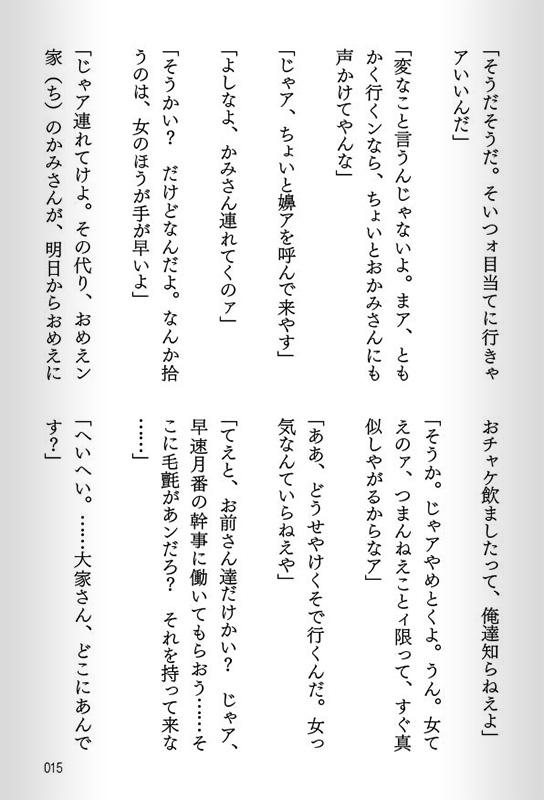 「そうだそうだ。そいつォ目当てに行きゃアいいんだ」

「変なこと言うんじゃないよ。まア、ともかく行くンなら、ちょいとおかみさんにも声かけてやんな」

「じゃア、ちょいと嬶アを呼んで来やす」

「よしなよ、かみさん連れてくのァ」

「そうかい？　だけどなんだよ。なんか拾うのは、女のほうが手が早いよ」

「じゃア連れてけよ。その代り、おめえン家（ち）のかみさんが、明日からおめえにおチャケ飲ましたって、俺達知らねえよ」

「そうか。じゃアやめとくよ。うん。女てえのァ、つまんねえことィ限って、すぐ真似しやがるからなア」

「ああ、どうせやけくそで行くんだ。女っ気なんていらねえや」

「てえと、お前さん達だけかい？　じゃア、早速月番の幹事に働いてもらおう……そこに毛氈があンだろ？　それを持って来な……」

「へいへい。……大家さん、どこにあんです？」

015